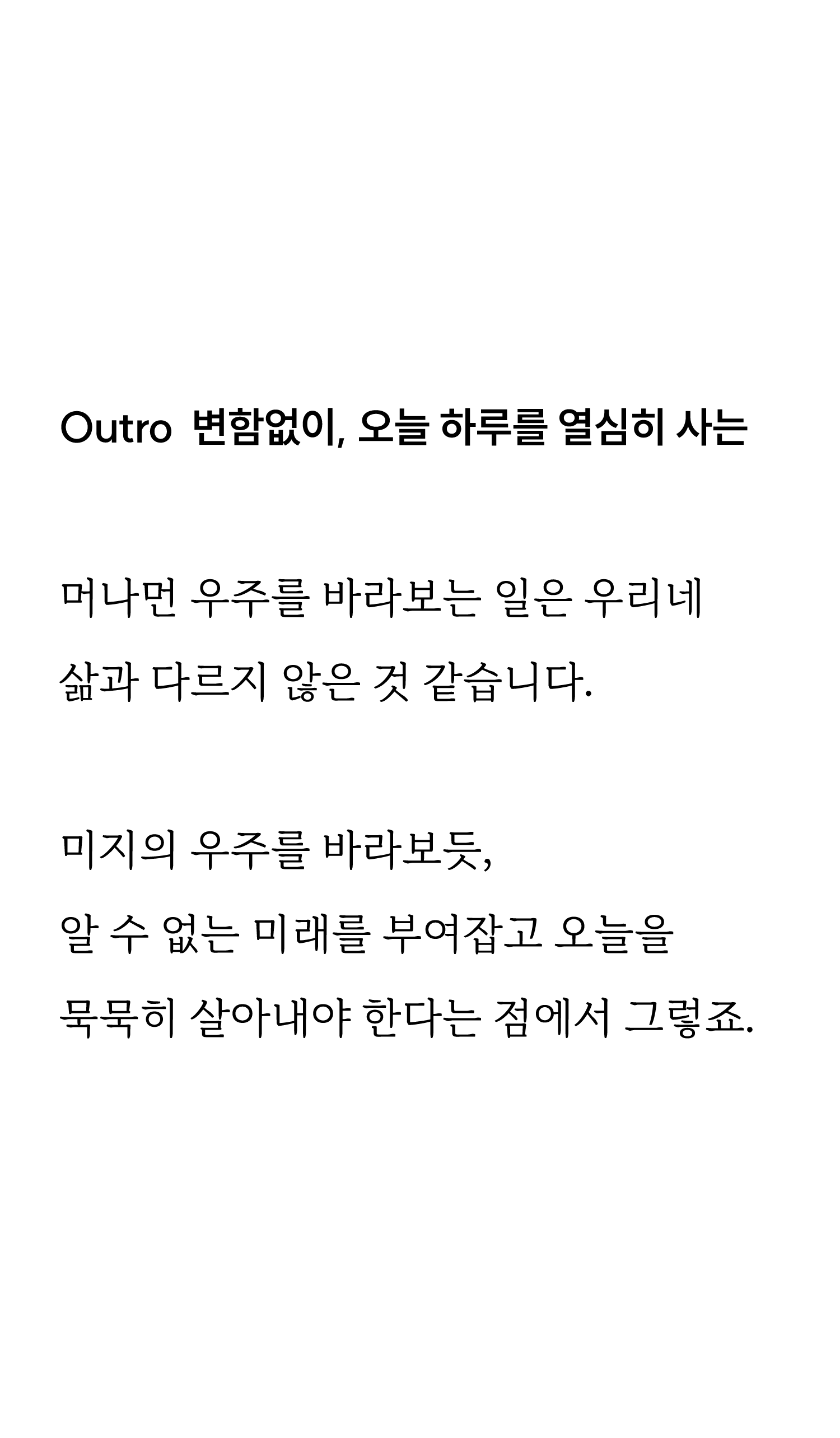 Outro 변함없이, 오늘 하루를 열심히 사는

머나먼 우주를 바라보는 일은 우리네 삶과 다르지 않은 것 같습니다.

미지의 우주를 바라보듯, 알 수 없는 미래를 부여잡고 오늘을 묵묵히 살아내야 한다는 점에서 그렇죠.